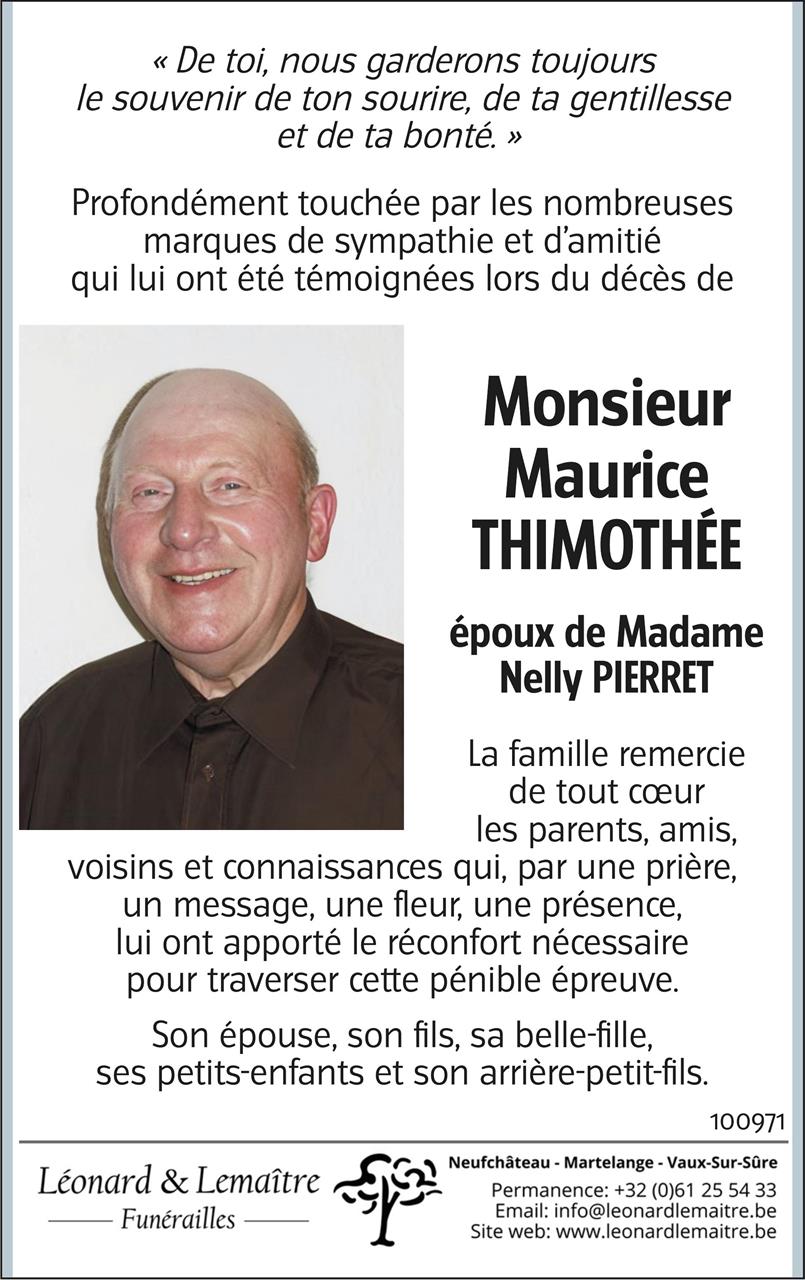 « De toi, nous garderons toujours le souvenir de ton sourire, de ta gentillesse et de ta bonté. »

Profondément touchée par les nombreuses marques de sympathie et d'amitié qui lui ont été témoignées lors du décès de

Monsieur Maurice THIMOTHÉE

époux de Madame Nelly PIERRET

La famille remercie de tout cœur les parents, amis, voisins et connaissances qui, par une prière, un message, une fleur, une présence, lui ont apporté le réconfort nécessaire pour traverser cette pénible épreuve.

Son épouse, son fils, sa belle-fille, ses petits-enfants et son arrière-petit-fils.

100971

Léonard & Lemaître
Funérailles

Neufchâteau - Martelange - Vaux-Sur-Sûre
Permanence: +32 (0)61 25 54 33
Email: info@leonardlemaitre.be
Site web: www.leonardlemaitre.be